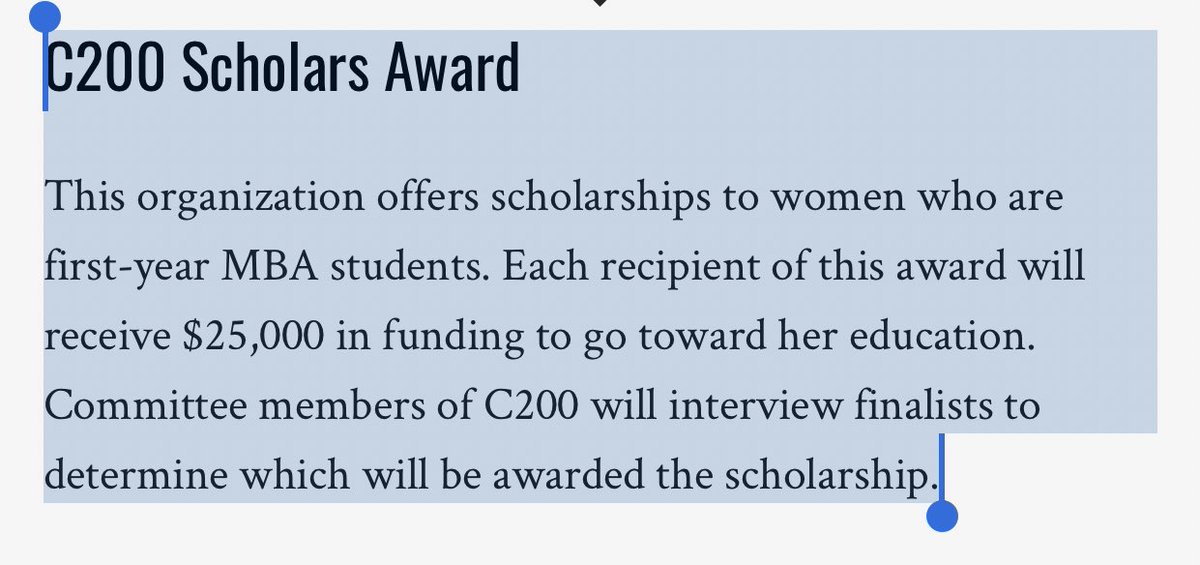 C200 Scholars Award

This organization offers scholarships to women who are first-year MBA students. Each recipient of this award will receive \$25,000 in funding to go toward her education. Committee members of C200 will interview finalists to determine which will be awarded the scholarship.